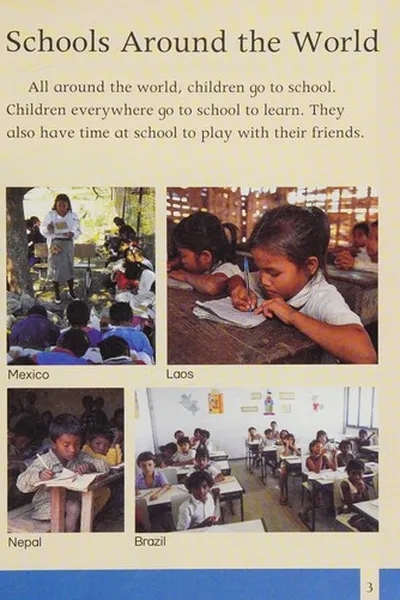 Schools Around the World

All around the world, children go to school. Children everywhere go to school to learn. They also have time at school to play with their friends.

Mexico

Laos

Nepal

Brazil

3